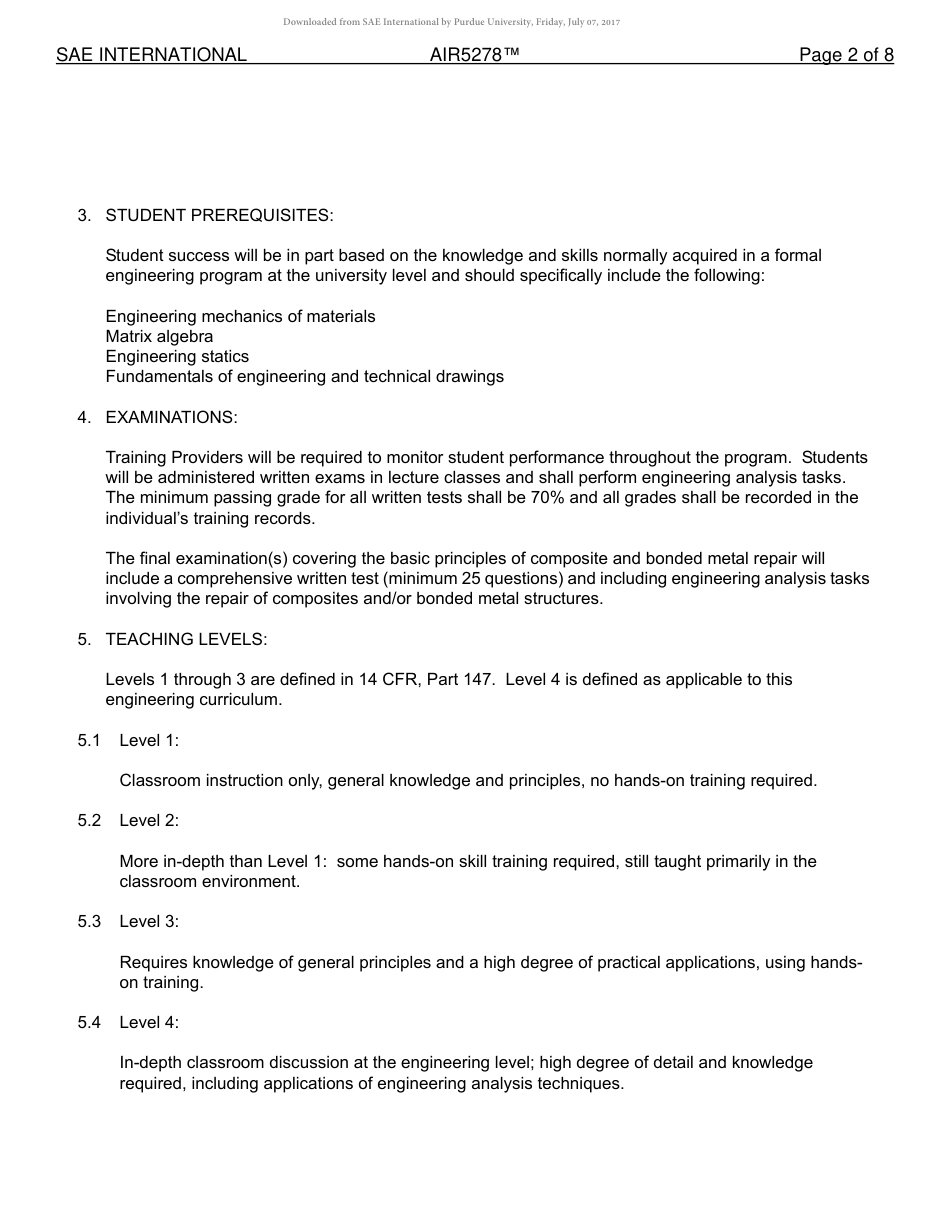 Downloaded from SAE International by Purdue University, Friday, July 07, 2017

SAE INTERNATIONAL AIR5278™ Page 2 of 8

3. STUDENT PREREQUISITES:

Student success will be in part based on the knowledge and skills normally acquired in a formal engineering program at the university level and should specifically include the following:

Engineering mechanics of materials
Matrix algebra
Engineering statics
Fundamentals of engineering and technical drawings

4. EXAMINATIONS:

Training Providers will be required to monitor student performance throughout the program. Students will be administered written exams in lecture classes and shall perform engineering analysis tasks. The minimum passing grade for all written tests shall be 70% and all grades shall be recorded in the individual's training records.

The final examination(s) covering the basic principles of composite and bonded metal repair will include a comprehensive written test (minimum 25 questions) and including engineering analysis tasks involving the repair of composites and/or bonded metal structures.

5. TEACHING LEVELS:

Levels 1 through 3 are defined in 14 CFR, Part 147. Level 4 is defined as applicable to this engineering curriculum.

5.1 Level 1:

Classroom instruction only, general knowledge and principles, no hands-on training required.

5.2 Level 2:

More in-depth than Level 1: some hands-on skill training required, still taught primarily in the classroom environment.

5.3 Level 3:

Requires knowledge of general principles and a high degree of practical applications, using hands-on training.

5.4 Level 4:

In-depth classroom discussion at the engineering level; high degree of detail and knowledge required, including applications of engineering analysis techniques.